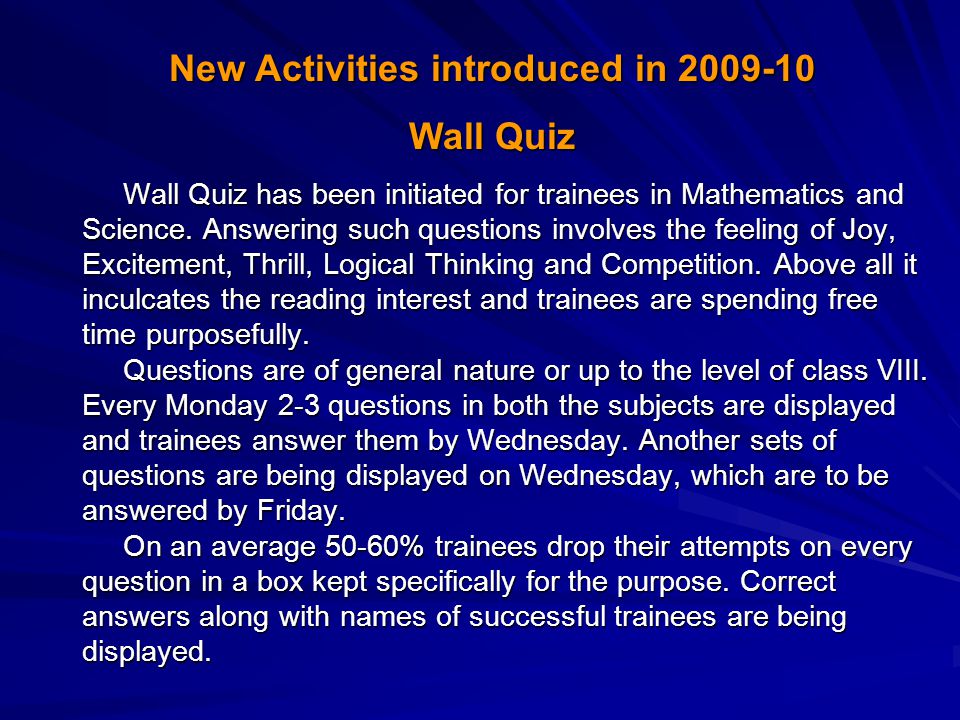 New Activities introduced in 2009-10

Wall Quiz

Wall Quiz has been initiated for trainees in Mathematics and Science. Answering such questions involves the feeling of Joy, Excitement, Thrill, Logical Thinking and Competition. Above all it inculcates the reading interest and trainees are spending free time purposefully.

Questions are of general nature or up to the level of class VIII. Every Monday 2-3 questions in both the subjects are displayed and trainees answer them by Wednesday. Another sets of questions are being displayed on Wednesday, which are to be answered by Friday.

On an average 50-60% trainees drop their attempts on every question in a box kept specifically for the purpose. Correct answers along with names of successful trainees are being displayed.